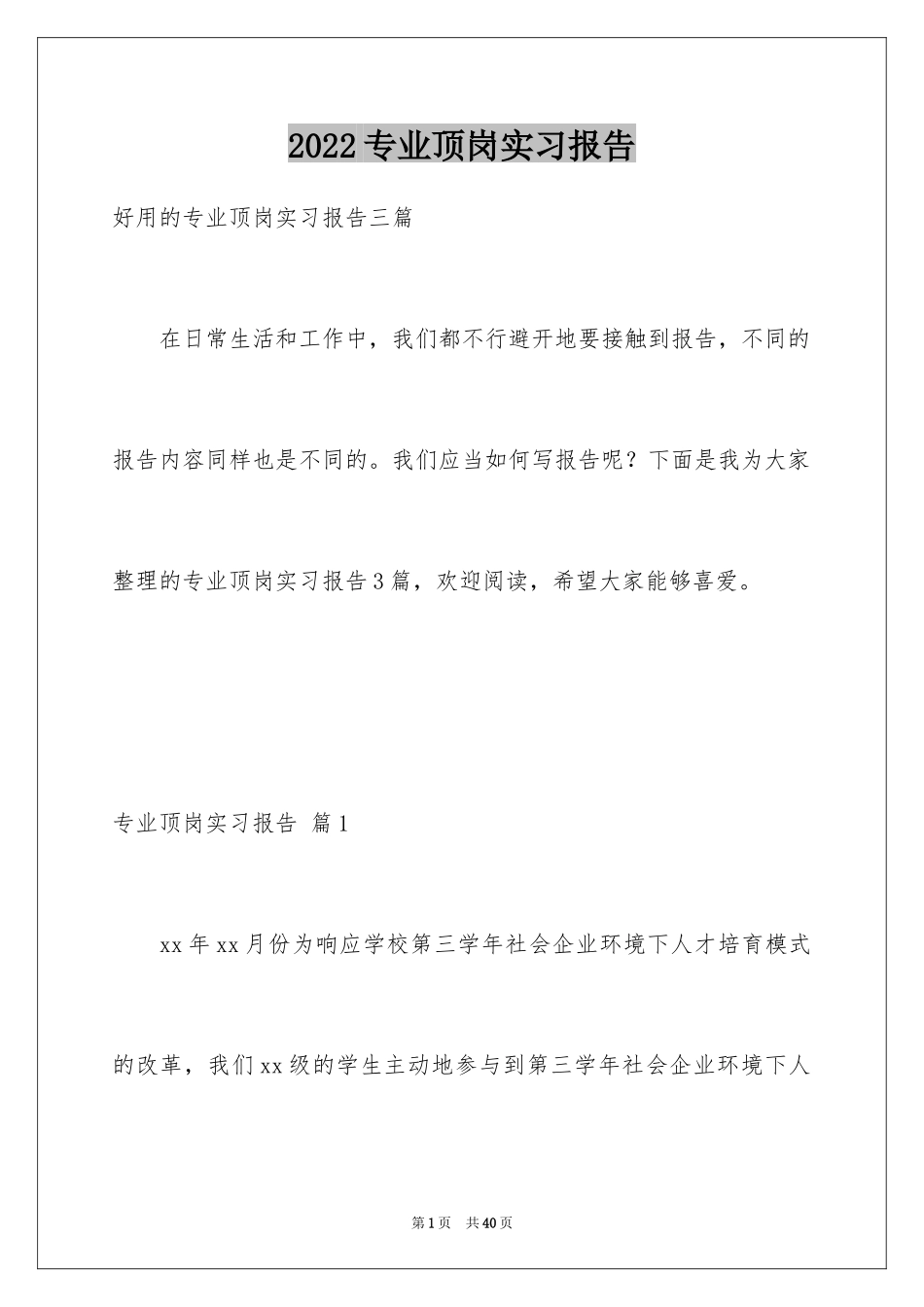 2022专业顶岗实习报告

好用的专业顶岗实习报告三篇

在日常生活和工作中，我们都不行避开地要接触到报告，不同的报告内容同样也是不同的。我们应当如何写报告呢？下面是我为大家整理的专业顶岗实习报告3篇，欢迎阅读，希望大家能够喜爱。

专业顶岗实习报告 篇1

xx年xx月份为响应学校第三学年社会企业环境下人才培育模式的改革，我们xx级的学生主动地参与到第三学年社会企业环境下人

第1页 共40页